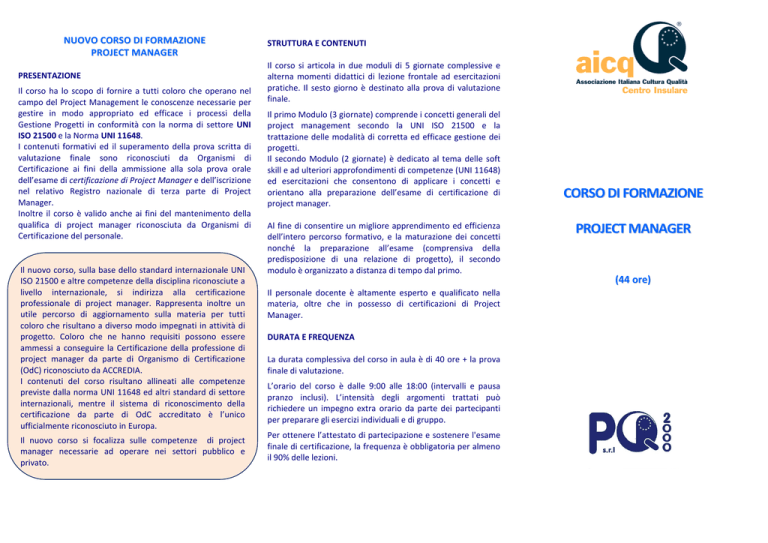 NUOVO CORSO DI FORMAZIONE
PROJECT MANAGER

PRESENTAZIONE

Il corso ha lo scopo di fornire a tutti coloro che operano nel campo del Project Management le conoscenze necessarie per gestire in modo appropriato ed efficace i processi della Gestione Progetti in conformità con la norma di settore UNI ISO 21500 e la Norma UNI 11648.
I contenuti formativi ed il superamento della prova scritta di valutazione finale sono riconosciuti da Organismi di Certificazione ai fini della ammissione alla sola prova orale dell'esame di certificazione di Project Manager e dell'iscrizione nel relativo Registro nazionale di terza parte di Project Manager.
Inoltre il corso è valido anche ai fini del mantenimento della qualifica di project manager riconosciuta da Organismi di Certificazione del personale.

Il nuovo corso, sulla base dello standard internazionale UNI ISO 21500 e altre competenze della disciplina riconosciute a livello internazionale, si indirizza alla certificazione professionale di project manager. Rappresenta inoltre un utile percorso di aggiornamento sulla materia per tutti coloro che risultano a diverso modo impegnati in attività di progetto. Coloro che ne hanno requisiti possono essere ammessi a conseguire la Certificazione della professione di project manager da parte di Organismo di Certificazione (OdC) riconosciuto da ACCREDIA.
I contenuti del corso risultano allineati alle competenze previste dalla norma UNI 11648 ed altri standard di settore internazionali, mentre il sistema di riconoscimento della certificazione da parte di OdC accreditato è l'unico ufficialmente riconosciuto in Europa.

Il nuovo corso si focalizza sulle competenze di project manager necessarie ad operare nei settori pubblico e privato.

STRUTTURA E CONTENUTI

Il corso si articola in due moduli di 5 giornate complessive e alterna momenti didattici di lezione frontale ad esercitazioni pratiche. Il sesto giorno è destinato alla prova di valutazione finale.

Il primo Modulo (3 giornate) comprende i concetti generali del project management secondo la UNI ISO 21500 e la trattazione delle modalità di corretta ed efficace gestione dei progetti.
Il secondo Modulo (2 giornate) è dedicato al tema delle soft skill e ad ulteriori approfondimenti di competenze (UNI 11648) ed esercitazioni che consentono di applicare i concetti e orientano alla preparazione dell'esame di certificazione di project manager.

Al fine di consentire un migliore apprendimento ed efficienza dell'intero percorso formativo, e la maturazione dei concetti nonché la preparazione all'esame (comprensiva della predisposizione di una relazione di progetto), il secondo modulo è organizzato a distanza di tempo dal primo.

Il personale docente è altamente esperto e qualificato nella materia, oltre che in possesso di certificazioni di Project Manager.

DURATA E FREQUENZA

La durata complessiva del corso in aula è di 40 ore + la prova finale di valutazione.

L'orario del corso è dalle 9:00 alle 18:00 (intervalli e pausa pranzo inclusi). L'intensità degli argomenti trattati può richiedere un impegno extra orario da parte dei partecipanti per preparare gli esercizi individuali e di gruppo.

Per ottenere l'attestato di partecipazione e sostenere l'esame finale di certificazione, la frequenza è obbligatoria per almeno il 90% delle lezioni.

aicq
Associazione Italiana Cultura Qualità
Centro Insulare

CORSO DI FORMAZIONE

PROJECT MANAGER

(44 ore)

PQ 2000
s.r.l